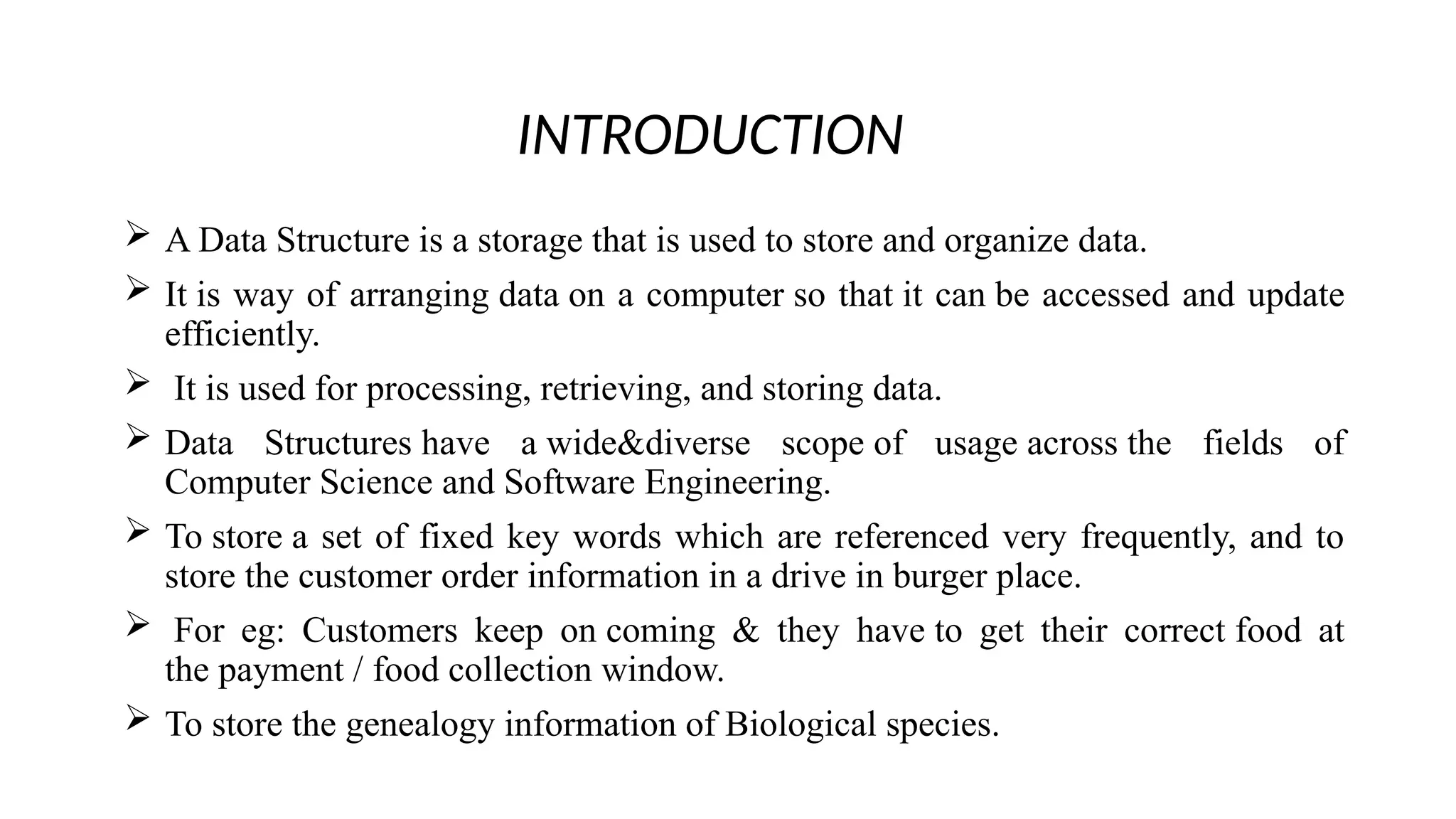 INTRODUCTION

➢ A Data Structure is a storage that is used to store and organize data.

➢ It is way of arranging data on a computer so that it can be accessed and update efficiently.

➢ It is used for processing, retrieving, and storing data.

➢ Data Structures have a wide&diverse scope of usage across the fields of Computer Science and Software Engineering.

➢ To store a set of fixed key words which are referenced very frequently, and to store the customer order information in a drive in burger place.

➢ For eg: Customers keep on coming & they have to get their correct food at the payment / food collection window.

➢ To store the genealogy information of Biological species.